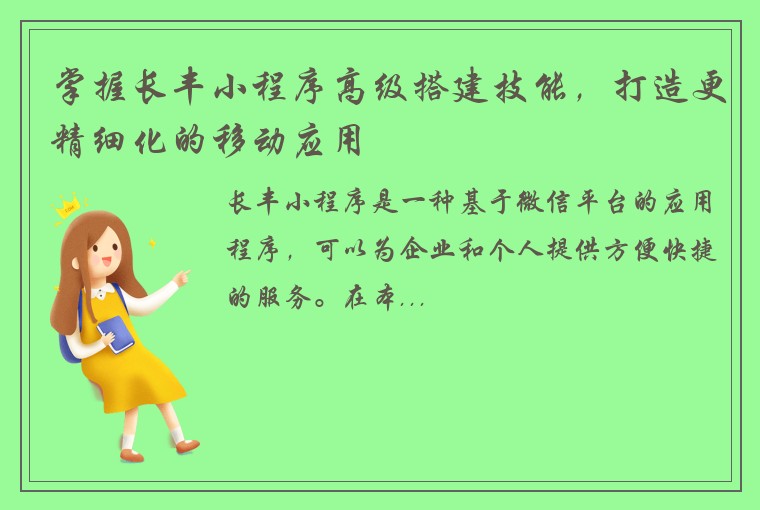 掌握长丰小程序高级搭建技能，打造更精细化的移动应用

长丰小程序是一种基于微信平台的应用程序，可以为企业和个人提供方便快捷的服务。在本...